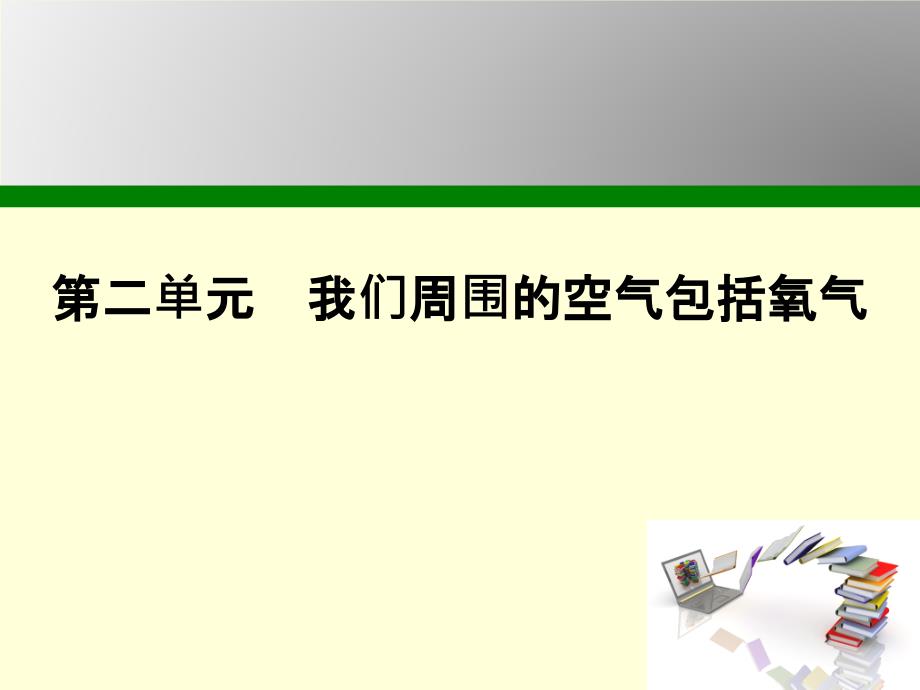 第二单元　我们周围的空气包括氧气